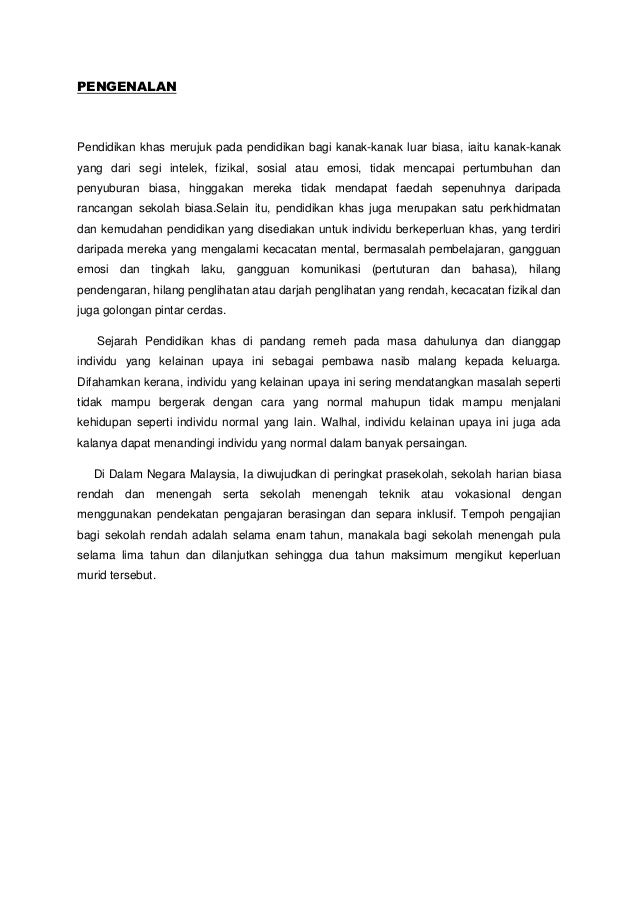 PENGENALAN

Pendidikan khas merujuk pada pendidikan bagi kanak-kanak luar biasa, iaitu kanak-kanak yang dari segi intelek, fizikal, sosial atau emosi, tidak mencapai pertumbuhan dan penyuburan biasa, hinggakan mereka tidak mendapat faedah sepenuhnya daripada rancangan sekolah biasa.Selain itu, pendidikan khas juga merupakan satu perkhidmatan dan kemudahan pendidikan yang disediakan untuk individu berkeperluan khas, yang terdiri daripada mereka yang mengalami kecacatan mental, bermasalah pembelajaran, gangguan emosi dan tingkah laku, gangguan komunikasi (pertuturan dan bahasa), hilang pendengaran, hilang penglihatan atau darjah penglihatan yang rendah, kecacatan fizikal dan juga golongan pintar cerdas.

Sejarah Pendidikan khas di pandang remeh pada masa dahulunya dan dianggap individu yang kelainan upaya ini sebagai pembawa nasib malang kepada keluarga. Difahamkan kerana, individu yang kelainan upaya ini sering mendatangkan masalah seperti tidak mampu bergerak dengan cara yang normal mahupun tidak mampu menjalani kehidupan seperti individu normal yang lain. Walhal, individu kelainan upaya ini juga ada kalanya dapat menandingi individu yang normal dalam banyak persaingan.

Di Dalam Negara Malaysia, Ia diwujudkan di peringkat prasekolah, sekolah harian biasa rendah dan menengah serta sekolah menengah teknik atau vokasional dengan menggunakan pendekatan pengajaran berasingan dan separa inklusif. Tempoh pengajian bagi sekolah rendah adalah selama enam tahun, manakala bagi sekolah menengah pula selama lima tahun dan dilanjutkan sehingga dua tahun maksimum mengikut keperluan murid tersebut.